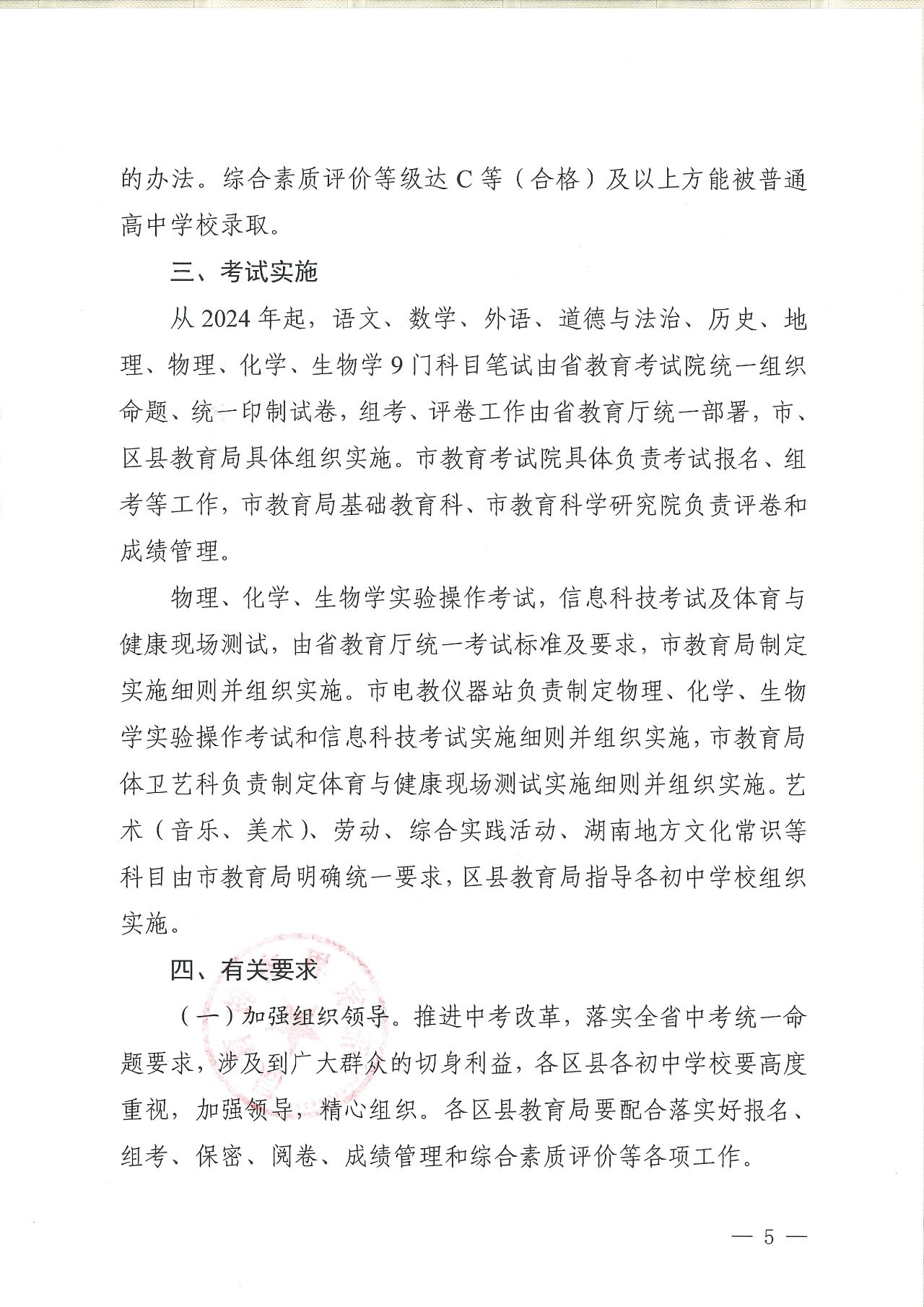 的办法。综合素质评价等级达 C 等（合格）及以上方能被普通高中学校录取。

三、考试实施

从 2024 年起，语文、数学、外语、道德与法治、历史、地理、物理、化学、生物学 9 门科目笔试由省教育考试院统一组织命题、统一印制试卷，组考、评卷工作由省教育厅统一部署，市、区县教育局具体组织实施。市教育考试院具体负责考试报名、组考等工作，市教育局基础教育科、市教育科学研究院负责评卷和成绩管理。

物理、化学、生物学实验操作考试，信息科技考试及体育与健康现场测试，由省教育厅统一考试标准及要求，市教育局制定实施细则并组织实施。市电教仪器站负责制定物理、化学、生物学实验操作考试和信息科技考试实施细则并组织实施，市教育局体卫艺科负责制定体育与健康现场测试实施细则并组织实施。艺术（音乐、美术）、劳动、综合实践活动、湖南地方文化常识等科目由市教育局明确统一要求，区县教育局指导各初中学校组织实施。

四、有关要求

（一）加强组织领导。推进中考改革，落实全省中考统一命题要求，涉及到广大群众的切身利益，各区县各初中学校要高度重视，加强领导，精心组织。各区县教育局要配合落实好报名、组考、保密、阅卷、成绩管理和综合素质评价等各项工作。

— 5 —